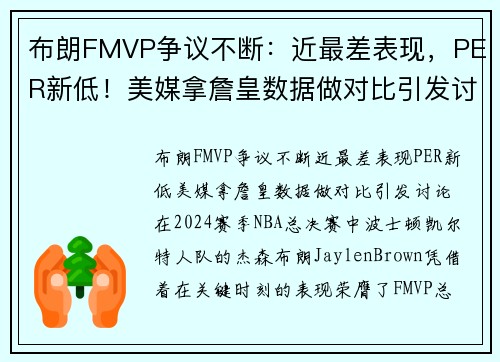 布朗FMVP争议不断：近最差表现，PER新低！美媒拿詹皇数据做对比引发讨

布朗FMVP争议不断近最差表现PER新低美媒拿詹皇数据做对比引发讨论在2024赛季NBA总决赛中波士顿凯尔特人队的杰森布朗JaylenBrown凭借着在关键时刻的表现荣膺了FMVP总